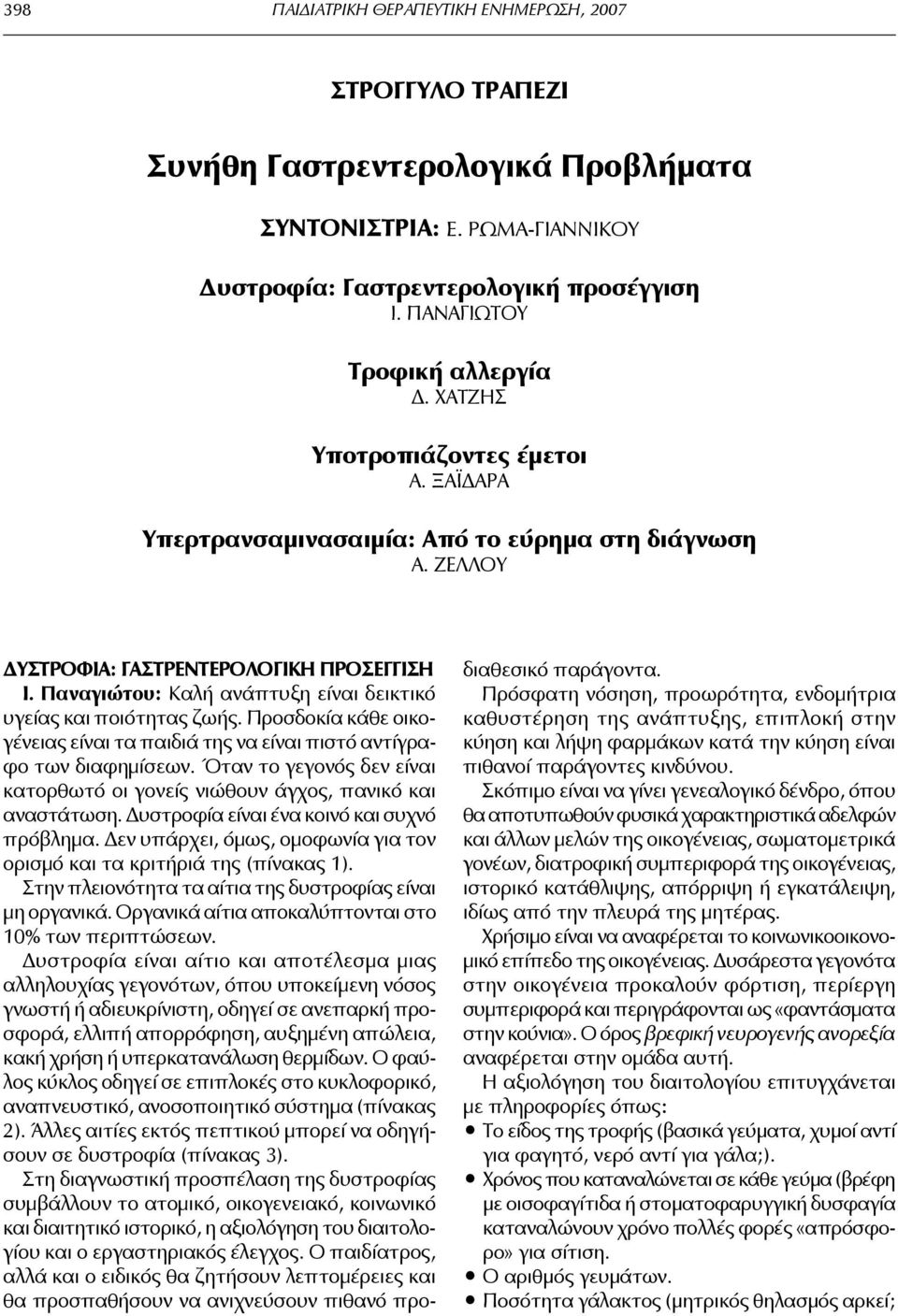 398 ΠΑΙΔΙΑΤΡΙΚΗ ΘΕΡΑΠΕΥΤΙΚΗ ΕΝΗΜΕΡΩΣΗ, 2007

ΣΤΡΟΓΓΥΛΟ ΤΡΑΠΕΖΙ

Συνήθη Γαστρεντερολογικά Προβλήματα

ΣΥΝΤΟΝΙΣΤΡΙΑ: Ε. ΡΩΜΑ-ΓΙΑΝΝΙΚΟΥ

Δυστροφία: Γαστρεντερολογική προσέγγιση
Ι. ΠΑΝΑΓΙΩΤΟΥ

Τροφική αλλεργία
Δ. ΧΑΤΖΗΣ

Υποτροπιάζοντες έμετοι
Α. ΞΑΪΔΑΡΑ

Υπερτρανσαμινασαιμία: Από το εύρημα στη διάγνωση
Α. ΖΕΛΛΟΥ

ΔΥΣΤΡΟΦΙΑ: ΓΑΣΤΡΕΝΤΕΡΟΛΟΓΙΚΗ ΠΡΟΣΕΓΓΙΣΗ
Ι. Παναγιώτου: Καλή ανάπτυξη είναι δεικτικό υγείας και ποιότητας ζωής. Προσδοκία κάθε οικογένειας είναι τα παιδιά της να είναι πιστό αντίγραφο των διαφημίσεων. Όταν το γεγονός δεν είναι κατορθωτό οι γονείς νιώθουν άγχος, πανικό και αναστάτωση. Δυστροφία είναι ένα κοινό και συχνό πρόβλημα. Δεν υπάρχει, όμως, ομοφωνία για τον ορισμό και τα κριτήριά της (πίνακας 1).

Στην πλειονότητα τα αίτια της δυστροφίας είναι μη οργανικά. Οργανικά αίτια αποκαλύπτονται στο 10% των περιπτώσεων.

Δυστροφία είναι αίτιο και αποτέλεσμα μιας αλληλουχίας γεγονότων, όπου υποκείμενη νόσος γνωστή ή αδιευκρίνιστη, οδηγεί σε ανεπαρκή προσφορά, ελλιπή απορρόφηση, αυξημένη απώλεια, κακή χρήση ή υπερκατανάλωση θερμίδων. Ο φαύλος κύκλος οδηγεί σε επιπλοκές στο κυκλοφορικό, αναπνευστικό, ανοσοποιητικό σύστημα (πίνακας 2). Άλλες αιτίες εκτός πεπτικού μπορεί να οδηγήσουν σε δυστροφία (πίνακας 3).

Στη διαγνωστική προσπέλαση της δυστροφίας συμβάλλουν το ατομικό, οικογενειακό, κοινωνικό και διαιτητικό ιστορικό, η αξιολόγηση του διαιτολογίου και ο εργαστηριακός έλεγχος. Ο παιδίατρος, αλλά και ο ειδικός θα ζητήσουν λεπτομέρειες και θα προσπαθήσουν να ανιχνεύσουν πιθανό προδιαθεσικό παράγοντα.

Πρόσφατη νόσηση, προωρότητα, ενδομήτρια καθυστέρηση της ανάπτυξης, επιπλοκή στην κύηση και λήψη φαρμάκων κατά την κύηση είναι πιθανοί παράγοντες κινδύνου.

Σκόπιμο είναι να γίνει γενεαλογικό δένδρο, όπου θα αποτυπωθούν φυσικά χαρακτηριστικά αδελφών και άλλων μελών της οικογένειας, σωματομετρικά γονέων, διατροφική συμπεριφορά της οικογένειας, ιστορικό κατάθλιψης, απόρριψη ή εγκατάλειψη, ιδίως από την πλευρά της μητέρας.

Χρήσιμο είναι να αναφέρεται το κοινωνικοοικονομικό επίπεδο της οικογένειας. Δυσάρεστα γεγονότα στην οικογένεια προκαλούν φόρτιση, περίεργη συμπεριφορά και περιγράφονται ως «φαντάσματα στην κούνια». Ο όρος βρεφική νευρογενής ανορεξία αναφέρεται στην ομάδα αυτή.

Η αξιολόγηση του διαιτολογίου επιτυγχάνεται με πληροφορίες όπως:
• Το είδος της τροφής (βασικά γεύματα, χυμοί αντί για φαγητό, νερό αντί για γάλα;).
• Χρόνος που καταναλώνεται σε κάθε γεύμα (βρέφη με οισοφαγίτιδα ή στοματοφαρυγγική δυσφαγία καταναλώνουν χρόνο πολλές φορές «απρόσφορο» για σίτιση.
• Ο αριθμός γευμάτων.
• Ποσότητα γάλακτος (μητρικός θηλασμός αρκεί;